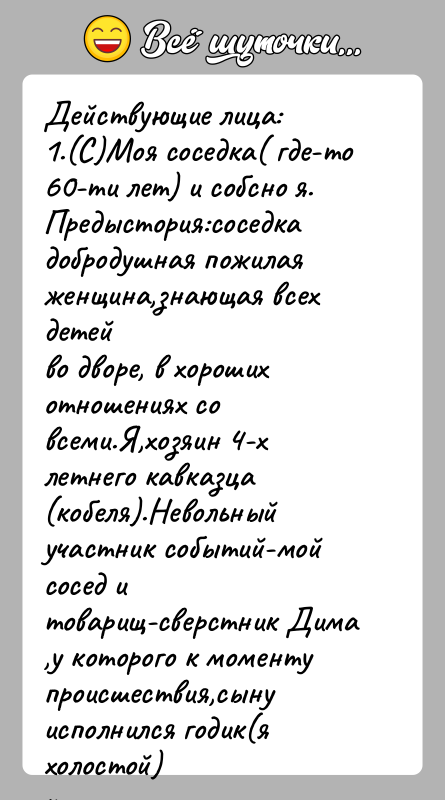 Всё шуточки...

Действующие лица:
1.(С)Моя соседка( где-то 60-ти лет) и собсно я.
Предыстория:соседка добродушная пожилая женщина,знающая всех детей
во дворе, в хороших отношениях со всеми.Я,хозяин 4-х летнего кавказца (кобеля).Невольный участник событий-мой сосед и
товарищ-сверстник Дима ,у которого к моменту происшествия,сыну исполнился годик(я холостой)